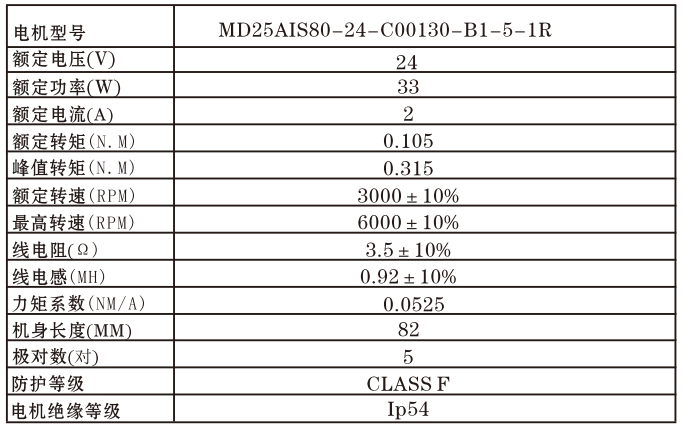 | 电机型号 | MD25AIS80-24-C00130-B1-5-1R |
|---|---|
| 额定电压(V) | 24 |
| 额定功率(W) | 33 |
| 额定电流(A) | 2 |
| 额定转矩(N.M) | 0.105 |
| 峰值转矩(N.M) | 0.315 |
| 额定转速(RPM) | 3000 ± 10% |
| 最高转速(RPM) | 6000 ± 10% |
| 线电阻(Ω) | 3.5 ± 10% |
| 线电感(MH) | 0.92 ± 10% |
| 力矩系数(NM/A) | 0.0525 |
| 机身长度(MM) | 82 |
| 极对数(对) | 5 |
| 防护等级 | CLASS F |
| 电机绝缘等级 | Ip54 |